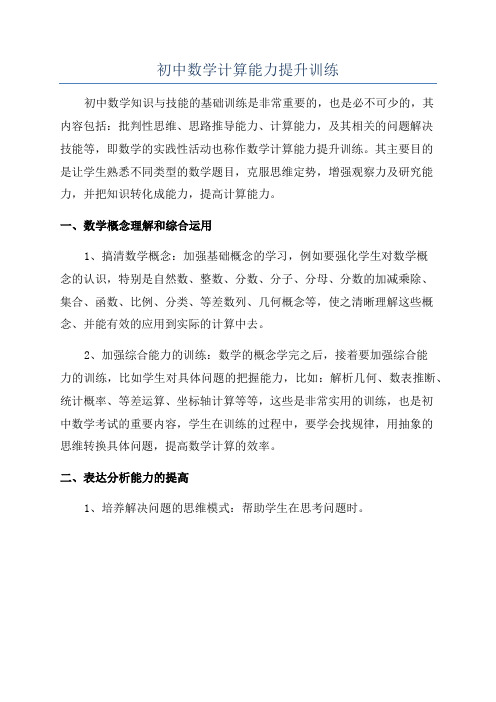 初中数学计算能力提升训练

初中数学知识与技能的基础训练是非常重要的，也是必不可少的，其内容包括：批判性思维、思路推导能力、计算能力，及其相关的问题解决技能等，即数学的实践性活动也称作数学计算能力提升训练。其主要目的是让学生熟悉不同类型的数学题目，克服思维定势，增强观察力及研究能力，并把知识转化成能力，提高计算能力。

一、数学概念理解和综合运用

1、搞清数学概念：加强基础概念的学习，例如要强化学生对数学概念的认识，特别是自然数、整数、分数、分子、分母、分数的加减乘除、集合、函数、比例、分类、等差数列、几何概念等，使之清晰理解这些概念、并能有效的应用到实际的计算中去。

2、加强综合能力的训练：数学的概念学完之后，接着要加强综合能力的训练，比如学生对具体问题的把握能力，比如：解析几何、数表推断、统计概率、等差运算、坐标轴计算等等，这些是非常实用的训练，也是初中数学考试的重要内容，学生在训练的过程中，要学会找规律，用抽象的思维转换具体问题，提高数学计算的效率。

二、表达分析能力的提高

1、培养解决问题的思维模式：帮助学生在思考问题时。